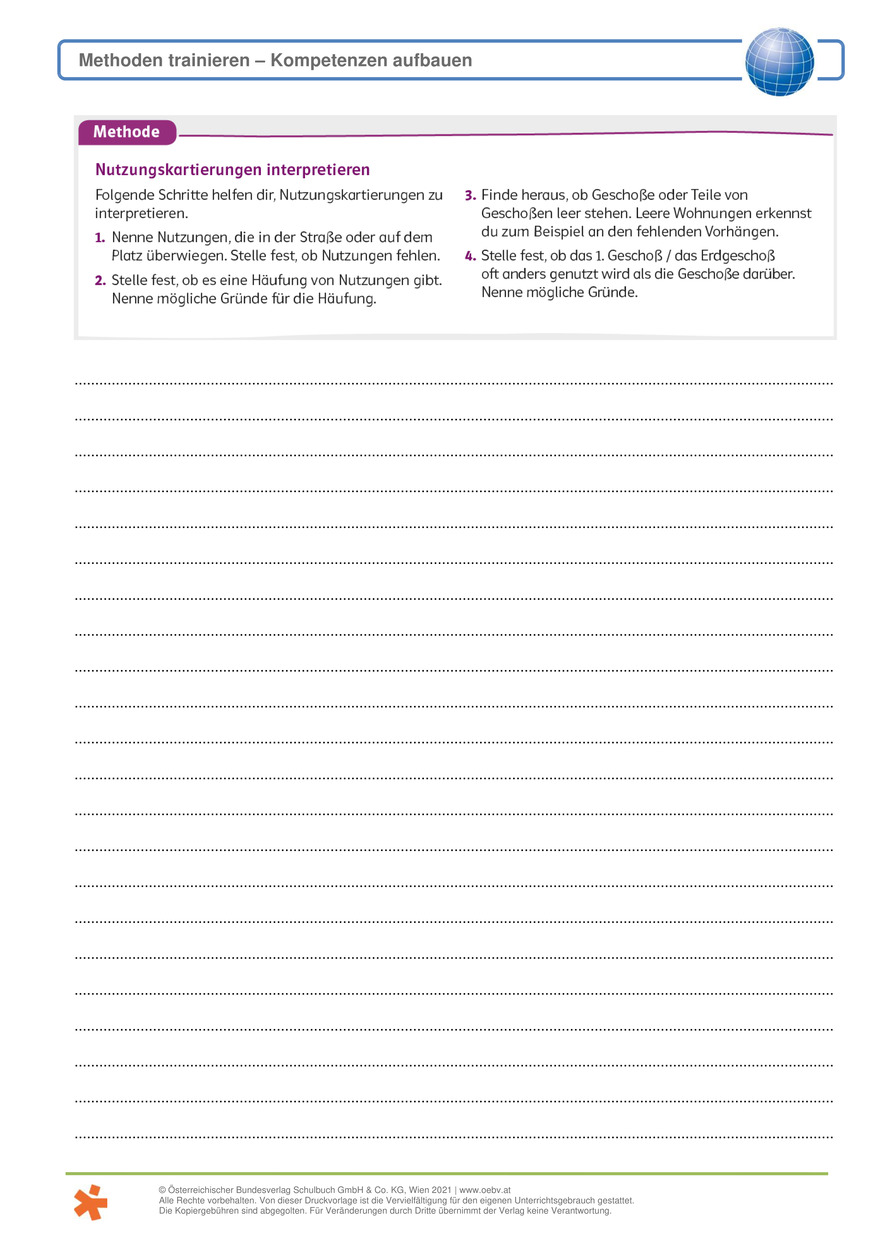 Methoden trainieren – Kompetenzen aufbauen

Methode

Nutzungskartierungen interpretieren

Folgende Schritte helfen dir, Nutzungskartierungen zu interpretieren.

1. Nenne Nutzungen, die in der Straße oder auf dem Platz überwiegen. Stelle fest, ob Nutzungen fehlen.

2. Stelle fest, ob es eine Häufung von Nutzungen gibt. Nenne mögliche Gründe für die Häufung.

3. Finde heraus, ob Geschoße oder Teile von Geschoßen leer stehen. Leere Wohnungen erkennst du zum Beispiel an den fehlenden Vorhängen.

4. Stelle fest, ob das 1. Geschoß / das Erdgeschoß oft anders genutzt wird als die Geschoße darüber. Nenne mögliche Gründe.

© Österreichischer Bundesverlag Schulbuch GmbH & Co. KG, Wien 2021 | www.oebv.at
Alle Rechte vorbehalten. Von dieser Druckvorlage ist die Vervielfältigung für den eigenen Unterrichtsgebrauch gestattet.
Die Kopiergebühren sind abgegolten. Für Veränderungen durch Dritte übernimmt der Verlag keine Verantwortung.